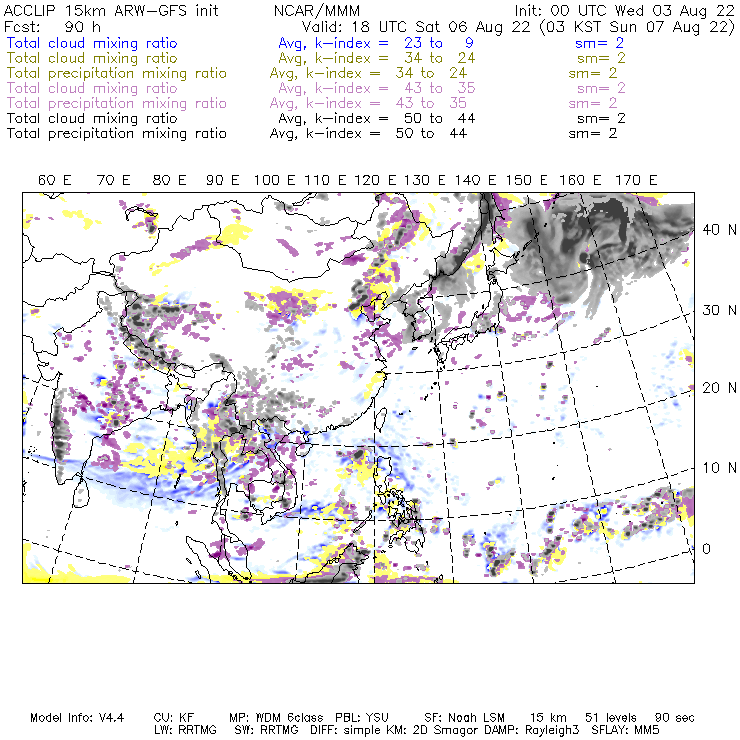 ACCLIP 15km ARW-GFS init NCAR/MMM Init: 00 UTC Wed 03 Aug 22
Fcst: 90 h Valid: 18 UTC Sat 06 Aug 22 (03 KST Sun 07 Aug 22)
Total cloud mixing ratio Avg, k-index = 23 to 9 sm= 2
Total cloud mixing ratio Avg, k-index = 34 to 24 sm= 2
Total precipitation mixing ratio Avg, k-index = 34 to 24 sm= 2
Total cloud mixing ratio Avg, k-index = 43 to 35 sm= 2
Total precipitation mixing ratio Avg, k-index = 43 to 35 sm= 2
Total cloud mixing ratio Avg, k-index = 50 to 44 sm= 2
Total precipitation mixing ratio Avg, k-index = 50 to 44 sm= 2

60 E 70 E 80 E 90 E 100 E 110 E 120 E 130 E 140 E 150 E 160 E 170 E

40 N
30 N
20 N
10 N
0

Model Info: V4.4 CU: KF MP: WDM 6class PBL: YSU SF: Noah LSM 15 km 51 levels 90 sec
LW: RRTMG SW: RRTMG DIFF: simple KM: 2D Smagor DAMP: Rayleigh3 SFLAY: MM5